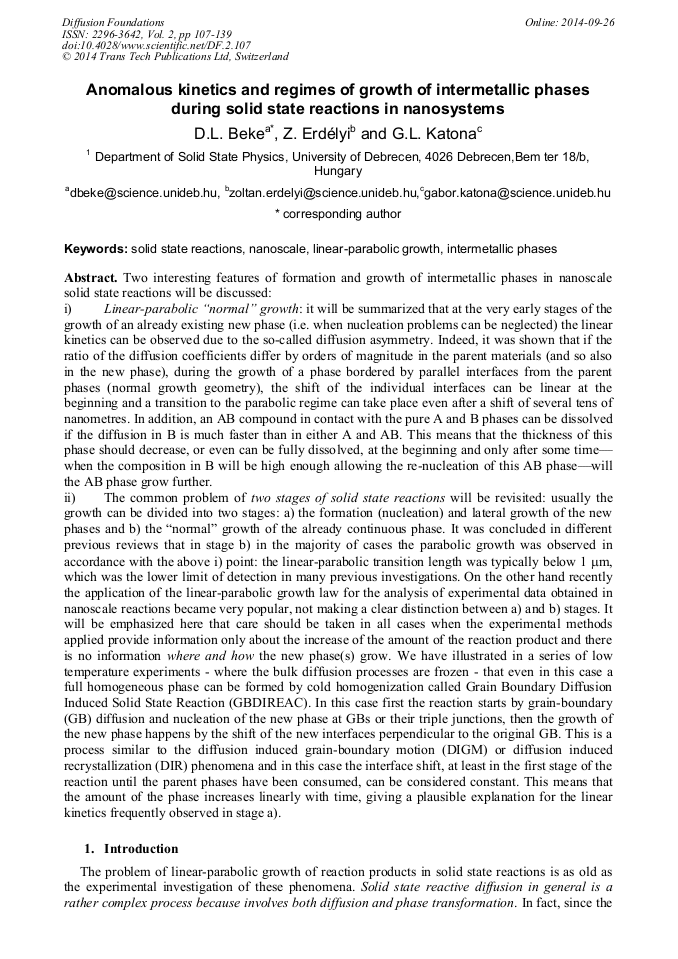 Diffusion Foundations
ISSN: 2296-3642, Vol. 2, pp 107-139
doi:10.4028/www.scientific.net/DF.2.107
© 2014 Trans Tech Publications Ltd, Switzerland

Online: 2014-09-26

Anomalous kinetics and regimes of growth of intermetallic phases during solid state reactions in nanosystems

D.L. Beke$^{a*}$, Z. Erdélyi$^{b}$ and G.L. Katona$^{c}$

$^{1}$ Department of Solid State Physics, University of Debrecen, 4026 Debrecen,Bem ter 18/b, Hungary

$^{a}$dbeke@science.unideb.hu, $^{b}$zoltan.erdelyi@science.unideb.hu,$^{c}$gabor.katona@science.unideb.hu

* corresponding author

Keywords: solid state reactions, nanoscale, linear-parabolic growth, intermetallic phases

Abstract. Two interesting features of formation and growth of intermetallic phases in nanoscale solid state reactions will be discussed:
i) Linear-parabolic "normal" growth: it will be summarized that at the very early stages of the growth of an already existing new phase (i.e. when nucleation problems can be neglected) the linear kinetics can be observed due to the so-called diffusion asymmetry. Indeed, it was shown that if the ratio of the diffusion coefficients differ by orders of magnitude in the parent materials (and so also in the new phase), during the growth of a phase bordered by parallel interfaces from the parent phases (normal growth geometry), the shift of the individual interfaces can be linear at the beginning and a transition to the parabolic regime can take place even after a shift of several tens of nanometres. In addition, an AB compound in contact with the pure A and B phases can be dissolved if the diffusion in B is much faster than in either A and AB. This means that the thickness of this phase should decrease, or even can be fully dissolved, at the beginning and only after some time—when the composition in B will be high enough allowing the re-nucleation of this AB phase—will the AB phase grow further.
ii) The common problem of two stages of solid state reactions will be revisited: usually the growth can be divided into two stages: a) the formation (nucleation) and lateral growth of the new phases and b) the "normal" growth of the already continuous phase. It was concluded in different previous reviews that in stage b) in the majority of cases the parabolic growth was observed in accordance with the above i) point: the linear-parabolic transition length was typically below 1 μm, which was the lower limit of detection in many previous investigations. On the other hand recently the application of the linear-parabolic growth law for the analysis of experimental data obtained in nanoscale reactions became very popular, not making a clear distinction between a) and b) stages. It will be emphasized here that care should be taken in all cases when the experimental methods applied provide information only about the increase of the amount of the reaction product and there is no information where and how the new phase(s) grow. We have illustrated in a series of low temperature experiments - where the bulk diffusion processes are frozen - that even in this case a full homogeneous phase can be formed by cold homogenization called Grain Boundary Diffusion Induced Solid State Reaction (GBDIREAC). In this case first the reaction starts by grain-boundary (GB) diffusion and nucleation of the new phase at GBs or their triple junctions, then the growth of the new phase happens by the shift of the new interfaces perpendicular to the original GB. This is a process similar to the diffusion induced grain-boundary motion (DIGM) or diffusion induced recrystallization (DIR) phenomena and in this case the interface shift, at least in the first stage of the reaction until the parent phases have been consumed, can be considered constant. This means that the amount of the phase increases linearly with time, giving a plausible explanation for the linear kinetics frequently observed in stage a).

1. Introduction

The problem of linear-parabolic growth of reaction products in solid state reactions is as old as the experimental investigation of these phenomena. Solid state reactive diffusion in general is a rather complex process because involves both diffusion and phase transformation. In fact, since the